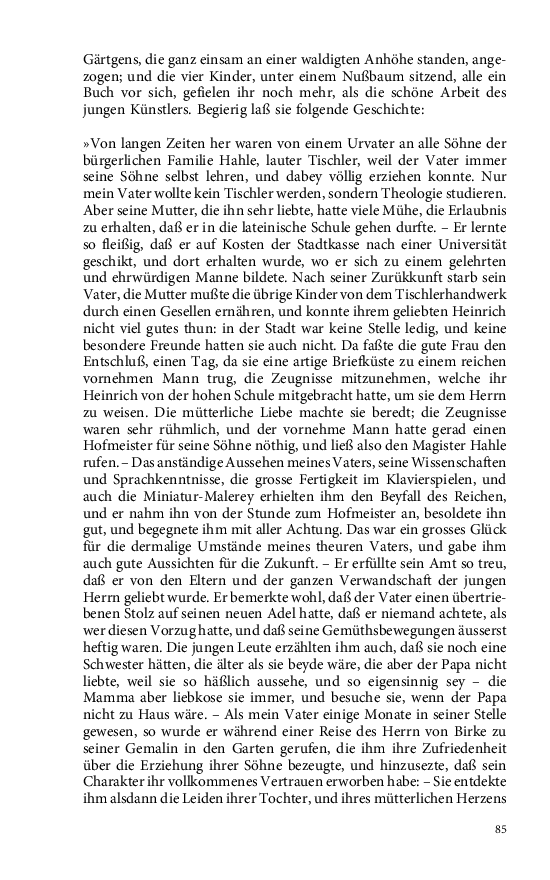 Gärtgens, die ganz einsam an einer waldigten Anhöhe standen, angezogen; und die vier Kinder, unter einem Nußbaum sitzend, alle ein Buch vor sich, gefielen ihr noch mehr, als die schöne Arbeit des jungen Künstlers. Begierig laß sie folgende Geschichte:

»Von langen Zeiten her waren von einem Urvater an alle Söhne der bürgerlichen Familie Hahle, lauter Tischler, weil der Vater immer seine Söhne selbst lehren, und dabey völlig erziehen konnte. Nur mein Vater wollte kein Tischler werden, sondern Theologie studieren. Aber seine Mutter, die ihn sehr liebte, hatte viele Mühe, die Erlaubnis zu erhalten, daß er in die lateinische Schule gehen durfte. – Er lernte so fleißig, daß er auf Kosten der Stadtkasse nach einer Universität geschikt, und dort erhalten wurde, wo er sich zu einem gelehrten und ehrwürdigen Manne bildete. Nach seiner Zurükkunft starb sein Vater, die Mutter mußte die übrige Kinder von dem Tischlerhandwerk durch einen Gesellen ernähren, und konnte ihrem geliebten Heinrich nicht viel gutes thun: in der Stadt war keine Stelle ledig, und keine besondere Freunde hatten sie auch nicht. Da faßte die gute Frau den Entschluß, einen Tag, da sie eine artige Briefküste zu einem reichen vornehmen Mann trug, die Zeugnisse mitzunehmen, welche ihr Heinrich von der hohen Schule mitgebracht hatte, um sie dem Herrn zu weisen. Die mütterliche Liebe machte sie beredt; die Zeugnisse waren sehr rühmlich, und der vornehme Mann hatte gerad einen Hofmeister für seine Söhne nöthig, und ließ also den Magister Hahle rufen. – Das anständige Aussehen meines Vaters, seine Wissenschaften und Sprachkenntnisse, die grosse Fertigkeit im Klavierspielen, und auch die Miniatur-Malerey erhielten ihm den Beyfall des Reichen, und er nahm ihn von der Stunde zum Hofmeister an, besoldete ihn gut, und begegnete ihm mit aller Achtung. Das war ein grosses Glück für die dermalige Umstände meines theuren Vaters, und gabe ihm auch gute Aussichten für die Zukunft. – Er erfüllte sein Amt so treu, daß er von den Eltern und der ganzen Verwandschaft der jungen Herrn geliebt wurde. Er bemerkte wohl, daß der Vater einen übertriebenen Stolz auf seinen neuen Adel hatte, daß er niemand achtete, als wer diesen Vorzug hatte, und daß seine Gemüthsbewegungen äusserst heftig waren. Die jungen Leute erzählten ihm auch, daß sie noch eine Schwester hätten, die älter als sie beyde wäre, die aber der Papa nicht liebte, weil sie so häßlich aussehe, und so eigensinnig sey – die Mamma aber liebkose sie immer, und besuche sie, wenn der Papa nicht zu Haus wäre. – Als mein Vater einige Monate in seiner Stelle gewesen, so wurde er während einer Reise des Herrn von Birke zu seiner Gemalin in den Garten gerufen, die ihm ihre Zufriedenheit über die Erziehung ihrer Söhne bezeugte, und hinzusezte, daß sein Charakter ihr vollkommenes Vertrauen erworben habe: – Sie entdekte ihm alsdann die Leiden ihrer Tochter, und ihres mütterlichen Herzens

85